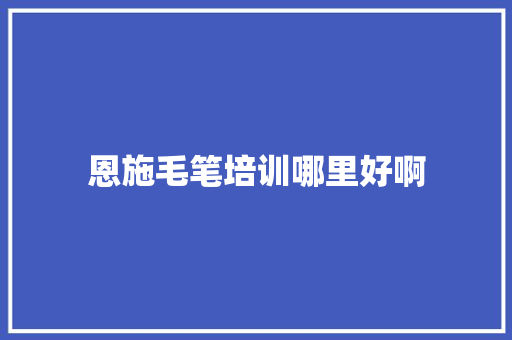 恩施毛笔培训哪里好啊